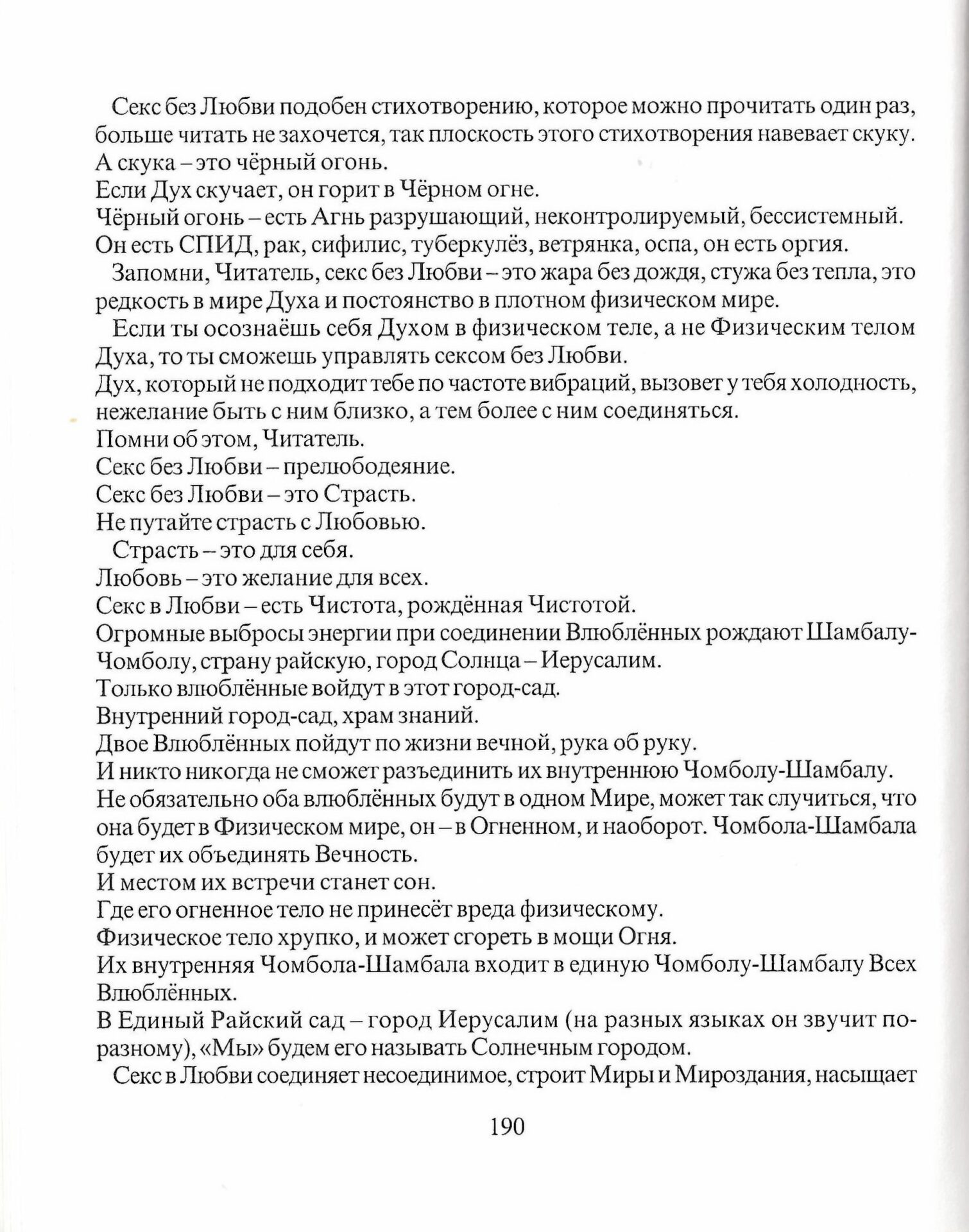 Секс без Любви подобен стихотворению, которое можно прочитать один раз, больше читать не захочется, так плоскость этого стихотворения навевает скуку.
А скука – это чёрный огонь.
Если Дух скучает, он горит в Чёрном огне.
Чёрный огонь – есть Агнь разрушающий, неконтролируемый, бессистемный.
Он есть СПИД, рак, сифилис, туберкулёз, ветрянка, оспа, он есть оргия.

Запомни, Читатель, секс без Любви – это жара без дождя, стужа без тепла, это редкость в мире Духа и постоянство в плотном физическом мире.

Если ты осознаёшь себя Духом в физическом теле, а не Физическим телом Духа, то ты сможешь управлять сексом без Любви.
Дух, который не подходит тебе по частоте вибраций, вызовет у тебя холодность, нежелание быть с ним близко, а тем более с ним соединяться.
Помни об этом, Читатель.
Секс без Любви – прелюбодеяние.
Секс без Любви – это Страсть.
Не путайте страсть с Любовью.

Страсть – это для себя.
Любовь – это желание для всех.
Секс в Любви – есть Чистота, рождённая Чистотой.
Огромные выбросы энергии при соединении Влюблённых рождают Шамбалу-Чомболу, страну райскую, город Солнца – Иерусалим.
Только влюблённые войдут в этот город-сад.
Внутренний город-сад, храм знаний.
Двое Влюблённых пойдут по жизни вечной, рука об руку.
И никто никогда не сможет разъединить их внутреннюю Чомболу-Шамбалу.
Не обязательно оба влюблённых будут в одном Мире, может так случиться, что она будет в Физическом мире, он – в Огненном, и наоборот. Чомбола-Шамбала будет их объединять Вечность.
И местом их встречи станет сон.
Где его огненное тело не принесёт вреда физическому.
Физическое тело хрупко, и может сгореть в мощи Огня.
Их внутренняя Чомбола-Шамбала входит в единую Чомболу-Шамбалу Всех Влюблённых.
В Единый Райский сад – город Иерусалим (на разных языках он звучит по-разному), «Мы» будем его называть Солнечным городом.

Секс в Любви соединяет несоединимое, строит Миры и Мироздания, насыщает

190